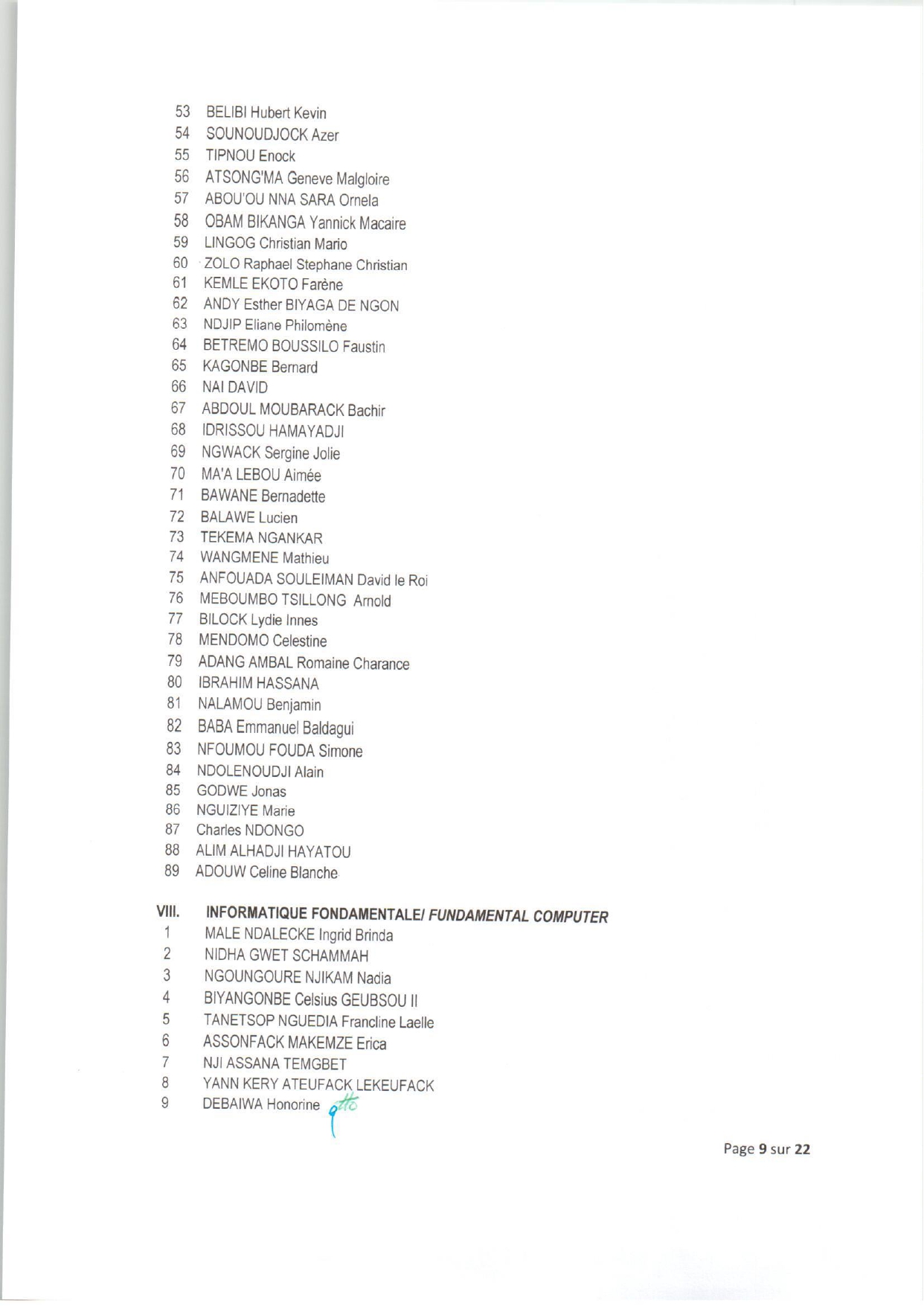 53 BELIBI Hubert Kevin
54 SOUNOUDJOCK Azer
55 TIPNOU Enock
56 ATSONG'MA Geneve Malgloire
57 ABOU'OU NNA SARA Ornela
58 OBAM BIKANGA Yannick Macaire
59 LINGOG Christian Mario
60 ZOLO Raphael Stephane Christian
61 KEMLE EKOTO Farène
62 ANDY Esther BIYAGA DE NGON
63 NDJIP Eliane Philomène
64 BETREMO BOUSSILO Faustin
65 KAGONBE Bernard
66 NAI DAVID
67 ABDOUL MOUBARACK Bachir
68 IDRISSOU HAMAYADJI
69 NGWACK Sergine Jolie
70 MA'A LEBOU Aimée
71 BAWANE Bernadette
72 BALAWE Lucien
73 TEKEMA NGANKAR
74 WANGMENE Mathieu
75 ANFOUADA SOULEIMAN David le Roi
76 MEBOUMBO TSILLONG Arnold
77 BILOCK Lydie Innes
78 MENDOMO Celestine
79 ADANG AMBAL Romaine Charance
80 IBRAHIM HASSANA
81 NALAMOU Benjamin
82 BABA Emmanuel Baldagui
83 NFOUMOU FOUDA Simone
84 NDOLENOUDJI Alain
85 GODWE Jonas
86 NGUIZIYE Marie
87 Charles NDONGO
88 ALIM ALHADJI HAYATOU
89 ADOUW Celine Blanche

VIII. INFORMATIQUE FONDAMENTALE/ FUNDAMENTAL COMPUTER
1 MALE NDALECKE Ingrid Brinda
2 NIDHA GWET SCHAMMAH
3 NGOUNGOURE NJIKAM Nadia
4 BIYANGONBE Celsius GEUBSOU II
5 TANETSOP NGUEDIA Francline Laelle
6 ASSONFACK MAKEMZE Erica
7 NJI ASSANA TEMGBET
8 YANN KERY ATEUFACK LEKEUFACK
9 DEBAIWA Honorine

Page 9 sur 22